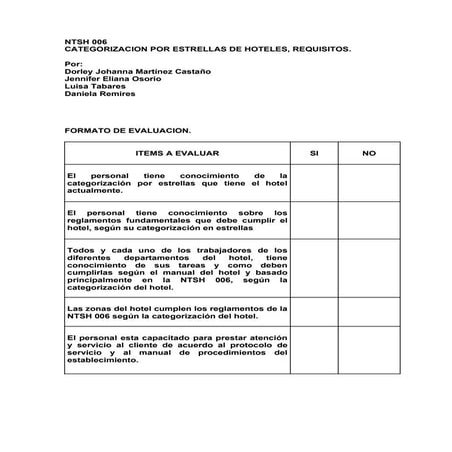 NTSH 006
CATEGORIZACION POR ESTRELLAS DE HOTELES, REQUISITOS.

Por:
Dorley Johanna Martínez Castaño
Jennifer Eliana Osorio
Luisa Tabares
Daniela Remires

FORMATO DE EVALUACION.

| ITEMS A EVALUAR | SI | NO |
|---|---|---|
| El personal tiene conocimiento de la categorización por estrellas que tiene el hotel actualmente. | | |
| El personal tiene conocimiento sobre los reglamentos fundamentales que debe cumplir el hotel, según su categorización en estrellas | | |
| Todos y cada uno de los trabajadores de los diferentes departamentos del hotel, tiene conocimiento de sus tareas y como deben cumplirlas según el manual del hotel y basado principalmente en la NTSH 006, según la categorización del hotel. | | |
| Las zonas del hotel cumplen los reglamentos de la NTSH 006 según la categorización del hotel. | | |
| El personal esta capacitado para prestar atención y servicio al cliente de acuerdo al protocolo de servicio y al manual de procedimientos del establecimiento. | | |